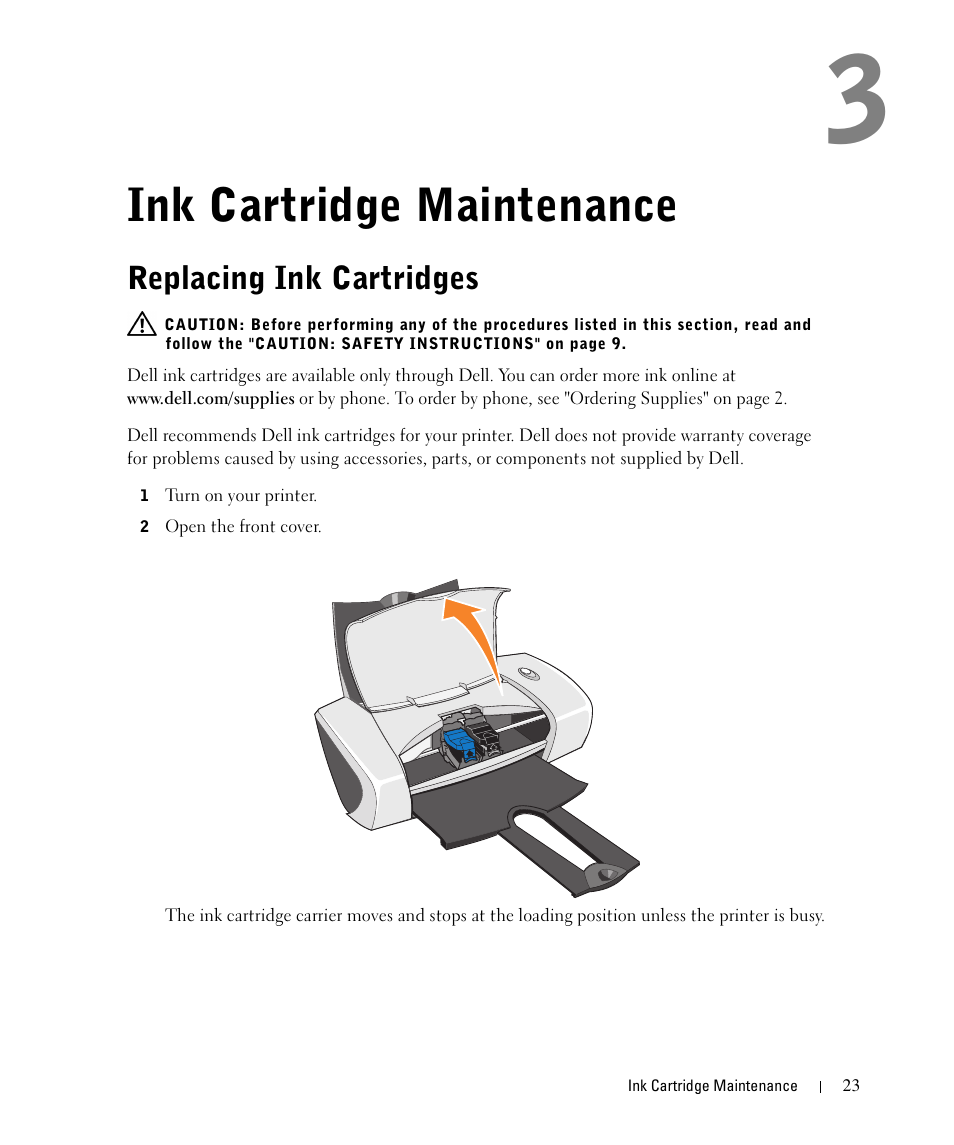 3

Ink Cartridge Maintenance

Replacing Ink Cartridges

CAUTION: Before performing any of the procedures listed in this section, read and follow the "CAUTION: SAFETY INSTRUCTIONS" on page 9.

Dell ink cartridges are available only through Dell. You can order more ink online at www.dell.com/supplies or by phone. To order by phone, see "Ordering Supplies" on page 2.

Dell recommends Dell ink cartridges for your printer. Dell does not provide warranty coverage for problems caused by using accessories, parts, or components not supplied by Dell.

1 Turn on your printer.

2 Open the front cover.

The ink cartridge carrier moves and stops at the loading position unless the printer is busy.

Ink Cartridge Maintenance | 23